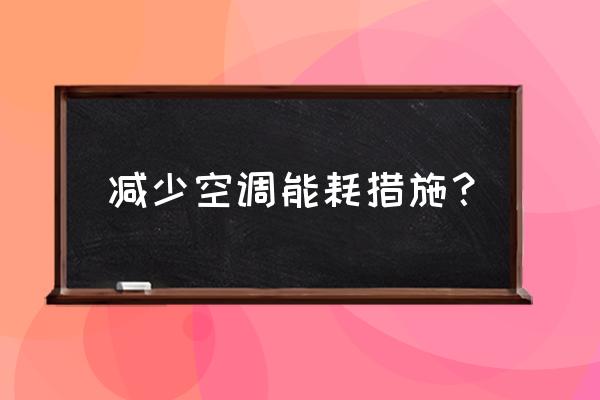 减少空调能耗措施？